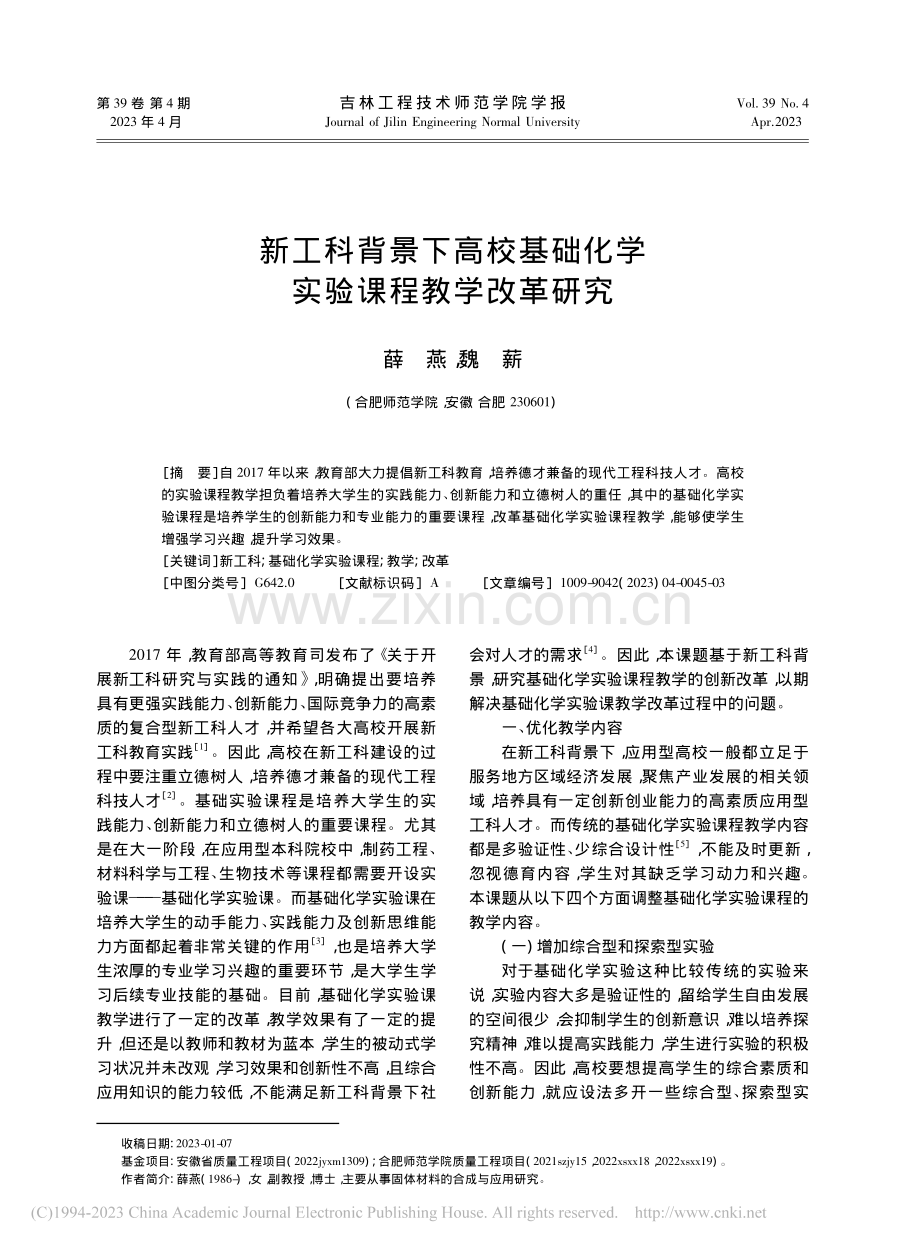 第 39 卷 第 4 期
2023 年 4 月

吉林工程技术师范学院学报
Journal of Jilin Engineering Normal University

Vol. 39 No. 4
Apr.2023

新工科背景下高校基础化学实验课程教学改革研究

薛 燕 魏 薪

( 合肥师范学院 ,安徽 合肥 230601)

[摘 要]自 2017 年以来 ,教育部大力提倡新工科教育 ,培养德才兼备的现代工程科技人才。高校的实验课程教学担负着培养大学生的实践能力、创新能力和立德树人的重任 ,其中的基础化学实验课程是培养学生的创新能力和专业能力的重要课程 ,改革基础化学实验课程教学 ,能够使学生增强学习兴趣 ,提升学习效果。

[关键词]新工科; 基础化学实验课程; 教学; 改革

[中图分类号] G642.0 [文献标识码] A [文章编号] 1009-9042( 2023) 04-0045-03

www.zixin.com.cn

2017 年 ,教育部高等教育司发布了《关于开展新工科研究与实践的通知》,明确提出要培养具有更强实践能力、创新能力、国际竞争力的高素质的复合型新工科人才 ,并希望各大高校开展新工科教育实践$^{[1]}$。因此 ,高校在新工科建设的过程中要注重立德树人 ,培养德才兼备的现代工程科技人才$^{[2]}$。基础实验课程是培养大学生的实践能力、创新能力和立德树人的重要课程。尤其是在大一阶段 ,在应用型本科院校中 ,制药工程、材料科学与工程、生物技术等课程都需要开设实验课——基础化学实验课。而基础化学实验课在培养大学生的动手能力、实践能力及创新思维能力方面都起着非常关键的作用$^{[3]}$ ,也是培养大学生浓厚的专业学习兴趣的重要环节 ,是大学生学习后续专业技能的基础。目前 ,基础化学实验课教学进行了一定的改革 ,教学效果有了一定的提升 ,但还是以教师和教材为蓝本 ,学生的被动式学习状况并未改观 ,学习效果和创新性不高 ,且综合应用知识的能力较低 ,不能满足新工科背景下社会对人才的需求$^{[4]}$。因此 ,本课题基于新工科背景 ,研究基础化学实验课程教学的创新改革 ,以期解决基础化学实验课教学改革过程中的问题。

一、优化教学内容

在新工科背景下 ,应用型高校一般都立足于服务地方区域经济发展 ,聚焦产业发展的相关领域 ,培养具有一定创新创业能力的高素质应用型工科人才。而传统的基础化学实验课程教学内容都是多验证性、少综合设计性$^{[5]}$ ,不能及时更新 ,忽视德育内容 ,学生对其缺乏学习动力和兴趣。本课题从以下四个方面调整基础化学实验课程的教学内容。

( 一) 增加综合型和探索型实验

对于基础化学实验这种比较传统的实验来说 ,实验内容大多是验证性的 ,留给学生自由发展的空间很少 ,会抑制学生的创新意识 ,难以培养探究精神 ,难以提高实践能力 ,学生进行实验的积极性不高。因此 ,高校要想提高学生的综合素质和创新能力 ,就应设法多开一些综合型、探索型实

收稿日期: 2023-01-07
基金项目: 安徽省质量工程项目( 2022jyxm1309) ; 合肥师范学院质量工程项目( 2021szjy15 ,2022xsxx18 ,2022xsxx19) 。
作者简介: 薛燕( 1986-) ,女 ,副教授 ,博士 ,主要从事固体材料的合成与应用研究。

(C)1994-2023 China Academic Journal Electronic Publishing House. All rights reserved. http://www.cnki.net